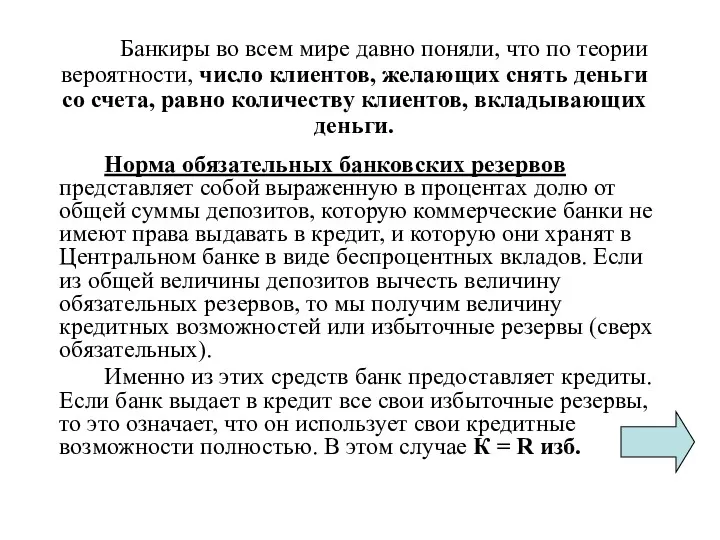 Банкиры во всем мире давно поняли, что по теории вероятности, число клиентов, желающих снять деньги со счета, равно количеству клиентов, вкладывающих деньги.

Норма обязательных банковских резервов представляет собой выраженную в процентах долю от общей суммы депозитов, которую коммерческие банки не имеют права выдавать в кредит, и которую они хранят в Центральном банке в виде беспроцентных вкладов. Если из общей величины депозитов вычесть величину обязательных резервов, то мы получим величину кредитных возможностей или избыточные резервы (сверх обязательных).

Именно из этих средств банк предоставляет кредиты. Если банк выдает в кредит все свои избыточные резервы, то это означает, что он использует свои кредитные возможности полностью. В этом случае К = R изб.